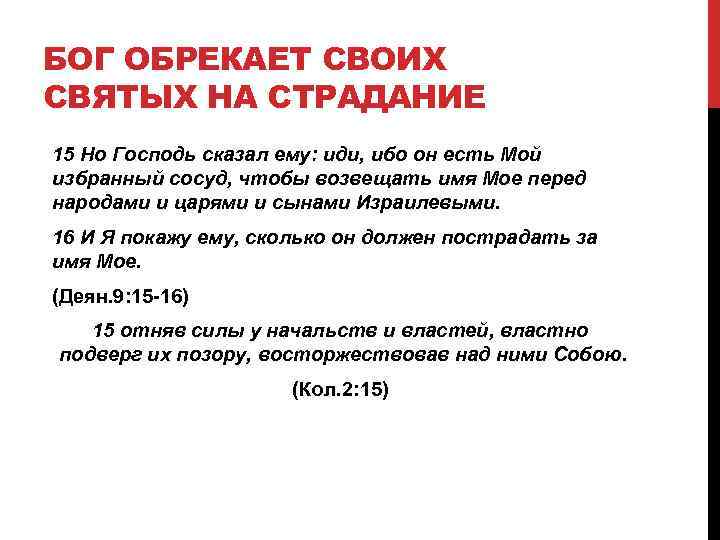 БОГ ОБРЕКАЕТ СВОИХ СВЯТЫХ НА СТРАДАНИЕ

15 Но Господь сказал ему: иди, ибо он есть Мой избранный сосуд, чтобы возвещать имя Мое перед народами и царями и сынами Израилевыми.

16 И Я покажу ему, сколько он должен пострадать за имя Мое.

(Деян.9:15-16)

15 отняв силы у начальств и властей, властно подверг их позору, восторжествовав над ними Собою.

(Кол.2:15)